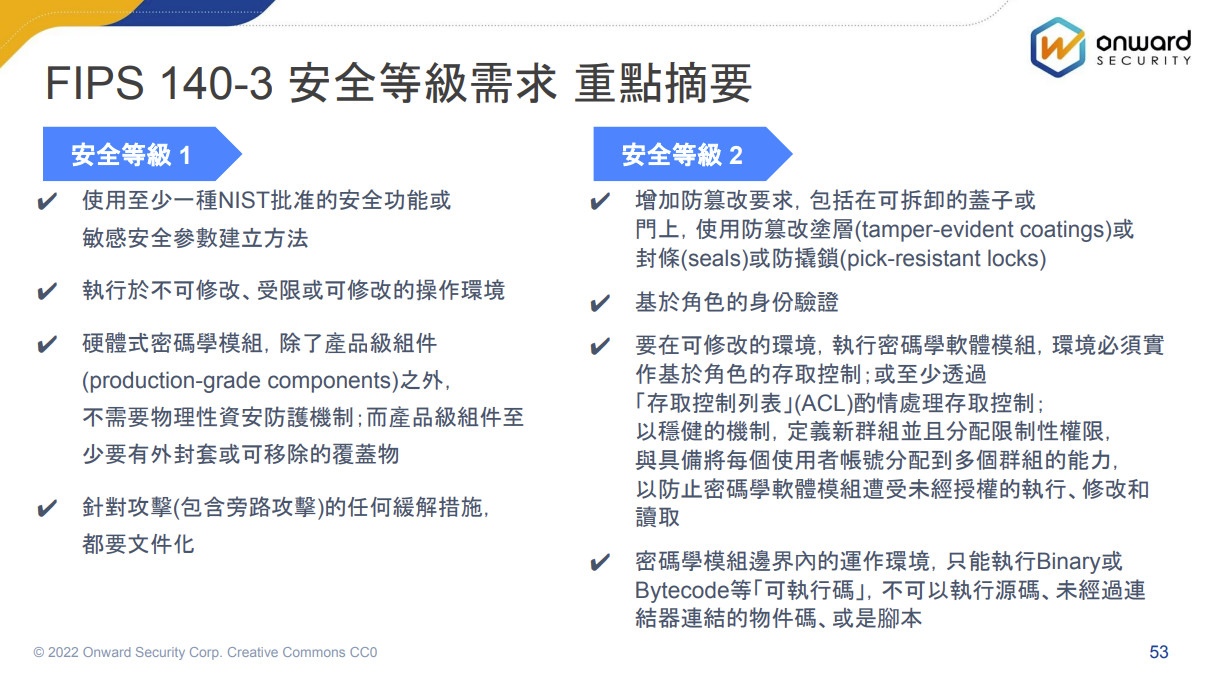 onward
SECURITY

FIPS 140-3 安全等級需求 重點摘要

安全等級 1

✔ 使用至少一種NIST批准的安全功能或敏感安全參數建立方法

✔ 執行於不可修改、受限或可修改的操作環境

✔ 硬體式密碼學模組，除了產品級組件(production-grade components)之外，不需要物理性資安防護機制；而產品級組件至少要有外封套或可移除的覆蓋物

✔ 針對攻擊(包含旁路攻擊)的任何緩解措施，都要文件化

安全等級 2

✔ 增加防篡改要求，包括在可拆卸的蓋子或門上，使用防篡改塗層(tamper-evident coatings)或封條(seals)或防撬鎖(pick-resistant locks)

✔ 基於角色的身份驗證

✔ 要在可修改的環境，執行密碼學軟體模組，環境必須實作基於角色的存取控制；或至少透過「存取控制列表」(ACL)酌情處理存取控制；以穩健的機制，定義新群組並且分配限制性權限，與具備將每個使用者帳號分配到多個群組的能力，以防止密碼學軟體模組遭受未經授權的執行、修改和讀取

✔ 密碼學模組邊界內的運作環境，只能執行Binary或Bytecode等「可執行碼」，不可以執行源碼、未經過連結器連結的物件碼、或是腳本

© 2022 Onward Security Corp. Creative Commons CC0

53